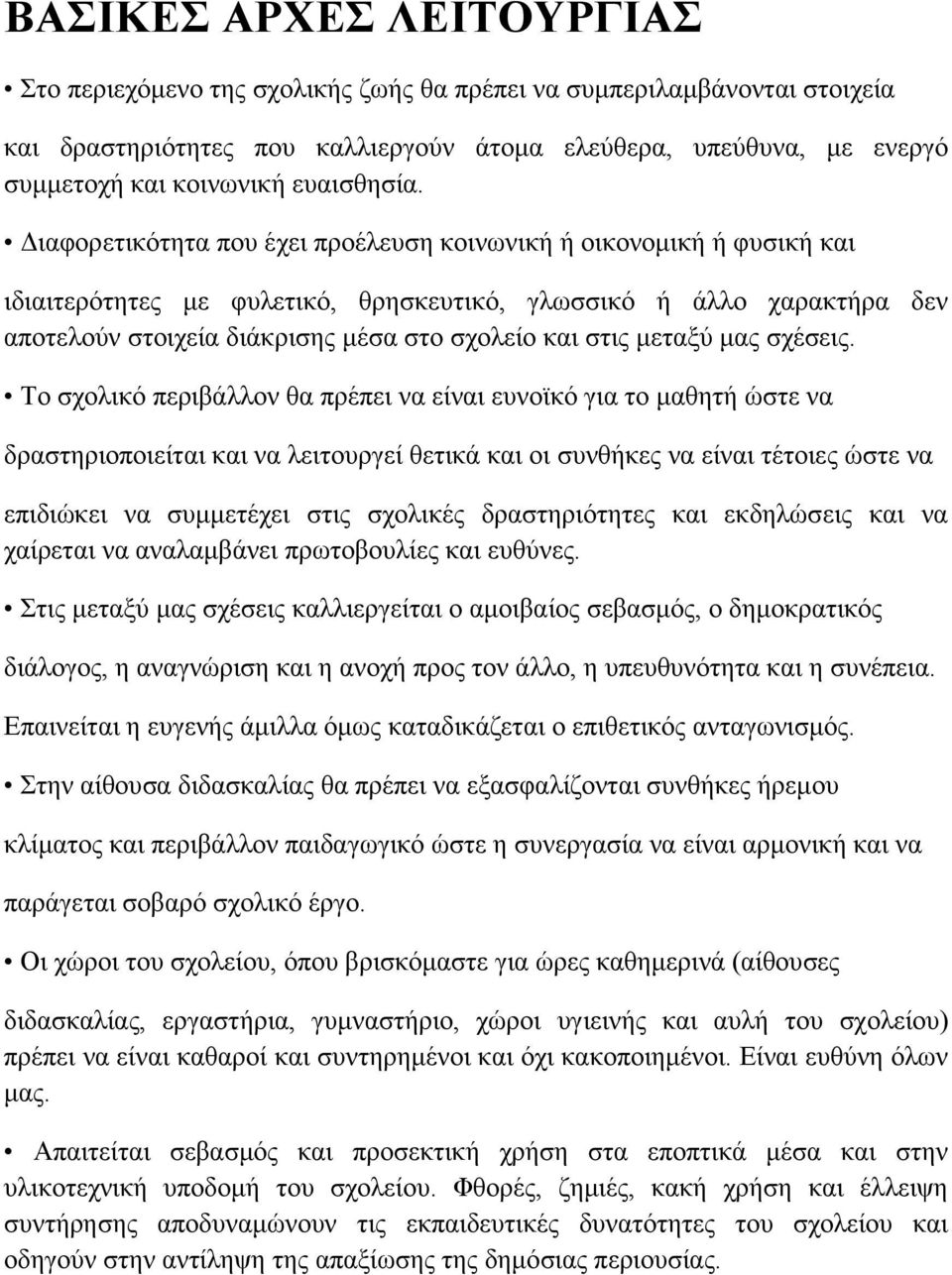 ΒΑΣΙΚΕΣ ΑΡΧΕΣ ΛΕΙΤΟΥΡΓΙΑΣ

• Στο περιεχόμενο της σχολικής ζωής θα πρέπει να συμπεριλαμβάνονται στοιχεία και δραστηριότητες που καλλιεργούν άτομα ελεύθερα, υπεύθυνα, με ενεργό συμμετοχή και κοινωνική ευαισθησία.

• Διαφορετικότητα που έχει προέλευση κοινωνική ή οικονομική ή φυσική και ιδιαιτερότητες με φυλετικό, θρησκευτικό, γλωσσικό ή άλλο χαρακτήρα δεν αποτελούν στοιχεία διάκρισης μέσα στο σχολείο και στις μεταξύ μας σχέσεις.

• Το σχολικό περιβάλλον θα πρέπει να είναι ευνοϊκό για το μαθητή ώστε να δραστηριοποιείται και να λειτουργεί θετικά και οι συνθήκες να είναι τέτοιες ώστε να επιδιώκει να συμμετέχει στις σχολικές δραστηριότητες και εκδηλώσεις και να χαίρεται να αναλαμβάνει πρωτοβουλίες και ευθύνες.

• Στις μεταξύ μας σχέσεις καλλιεργείται ο αμοιβαίος σεβασμός, ο δημοκρατικός διάλογος, η αναγνώριση και η ανοχή προς τον άλλο, η υπευθυνότητα και η συνέπεια. Επαινείται η ευγενής άμιλλα όμως καταδικάζεται ο επιθετικός ανταγωνισμός.

• Στην αίθουσα διδασκαλίας θα πρέπει να εξασφαλίζονται συνθήκες ήρεμου κλίματος και περιβάλλον παιδαγωγικό ώστε η συνεργασία να είναι αρμονική και να παράγεται σοβαρό σχολικό έργο.

• Οι χώροι του σχολείου, όπου βρισκόμαστε για ώρες καθημερινά (αίθουσες διδασκαλίας, εργαστήρια, γυμναστήριο, χώροι υγιεινής και αυλή του σχολείου) πρέπει να είναι καθαροί και συντηρημένοι και όχι κακοποιημένοι. Είναι ευθύνη όλων μας.

• Απαιτείται σεβασμός και προσεκτική χρήση στα εποπτικά μέσα και στην υλικοτεχνική υποδομή του σχολείου. Φθορές, ζημιές, κακή χρήση και έλλειψη συντήρησης αποδυναμώνουν τις εκπαιδευτικές δυνατότητες του σχολείου και οδηγούν στην αντίληψη της απαξίωσης της δημόσιας περιουσίας.